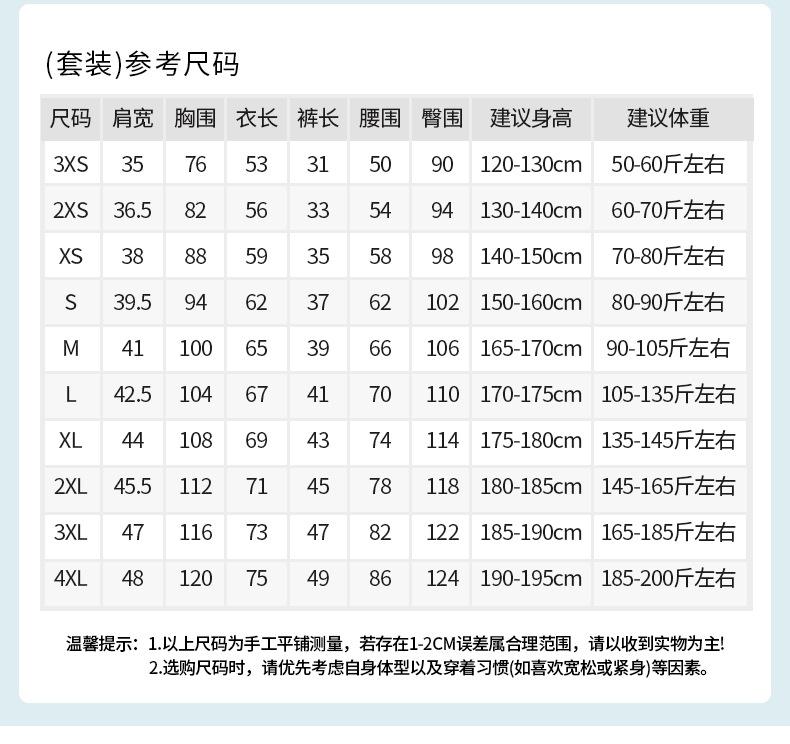 (套装)参考尺码

| 尺码 | 肩宽 | 胸围 | 衣长 | 裤长 | 腰围 | 臀围 | 建议身高 | 建议体重 |
|---|---|---|---|---|---|---|---|---|
| 3XS | 35 | 76 | 53 | 31 | 50 | 90 | 120-130cm | 50-60斤左右 |
| 2XS | 36.5 | 82 | 56 | 33 | 54 | 94 | 130-140cm | 60-70斤左右 |
| XS | 38 | 88 | 59 | 35 | 58 | 98 | 140-150cm | 70-80斤左右 |
| S | 39.5 | 94 | 62 | 37 | 62 | 102 | 150-160cm | 80-90斤左右 |
| M | 41 | 100 | 65 | 39 | 66 | 106 | 165-170cm | 90-105斤左右 |
| L | 42.5 | 104 | 67 | 41 | 70 | 110 | 170-175cm | 105-135斤左右 |
| XL | 44 | 108 | 69 | 43 | 74 | 114 | 175-180cm | 135-145斤左右 |
| 2XL | 45.5 | 112 | 71 | 45 | 78 | 118 | 180-185cm | 145-165斤左右 |
| 3XL | 47 | 116 | 73 | 47 | 82 | 122 | 185-190cm | 165-185斤左右 |
| 4XL | 48 | 120 | 75 | 49 | 86 | 124 | 190-195cm | 185-200斤左右 |

温馨提示：1.以上尺码为手工平铺测量，若存在1-2CM误差属合理范围，请以收到实物为主!
2.选购尺码时，请优先考虑自身体型以及穿着习惯(如喜欢宽松或紧身)等因素。